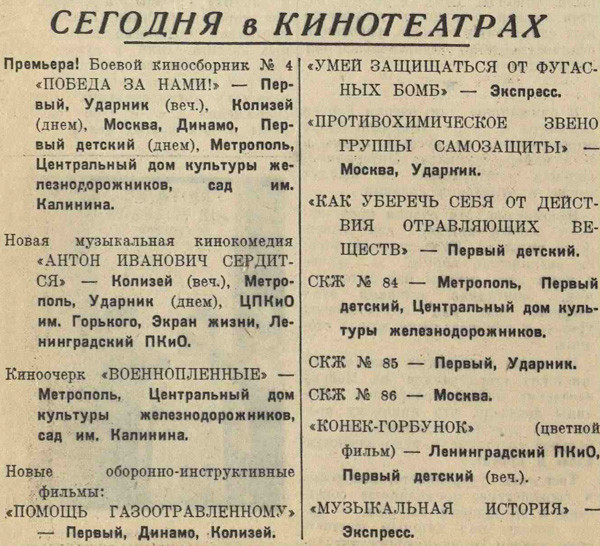 СЕГОДНЯ в КИНОТЕАТРАХ

Премьера! Боевой киносборник № 4 «ПОБЕДА ЗА НАМИ!» — Первый, Ударник (веч.), Колизей (днем), Москва, Динамо, Первый детский (днем), Метрополь, Центральный дом культуры железнодорожников, сад им. Калинина.

Новая музыкальная кинокомедия «АНТОН ИВАНОВИЧ СЕРДИТСЯ» — Колизей (веч.), Метрополь, Ударник (днем), ЦПКиО им. Горького, Экран жизни, Ленинградский ПКиО.

Киноочерк «ВОЕННОПЛЕННЫЕ» — Метрополь, Центральный дом культуры железнодорожников, сад им. Калинина.

Новые оборонно-инструктивные фильмы:

«ПОМОЩЬ ГАЗООТРАВЛЕННОМУ» — Первый, Динамо, Колизей.

«УМЕЙ ЗАЩИЩАТЬСЯ ОТ ФУГАСНЫХ БОМБ» — Экспресс.

«ПРОТИВОХИМИЧЕСКОЕ ЗВЕНО ГРУППЫ САМОЗАЩИТЫ» — Москва, Ударник.

«КАК УБЕРЕЧЬ СЕБЯ ОТ ДЕЙСТВИЯ ОТРАВЛЯЮЩИХ ВЕЩЕСТВ» — Первый детский.

СКЖ № 84 — Метрополь, Первый детский, Центральный дом культуры железнодорожников.

СКЖ № 85 — Первый, Ударник.

СКЖ № 86 — Москва.

«КОНЕК-ГОРБУНОК» (цветной фильм) — Ленинградский ПКиО, Первый детский (веч.).

«МУЗЫКАЛЬНАЯ ИСТОРИЯ» — Экспресс.